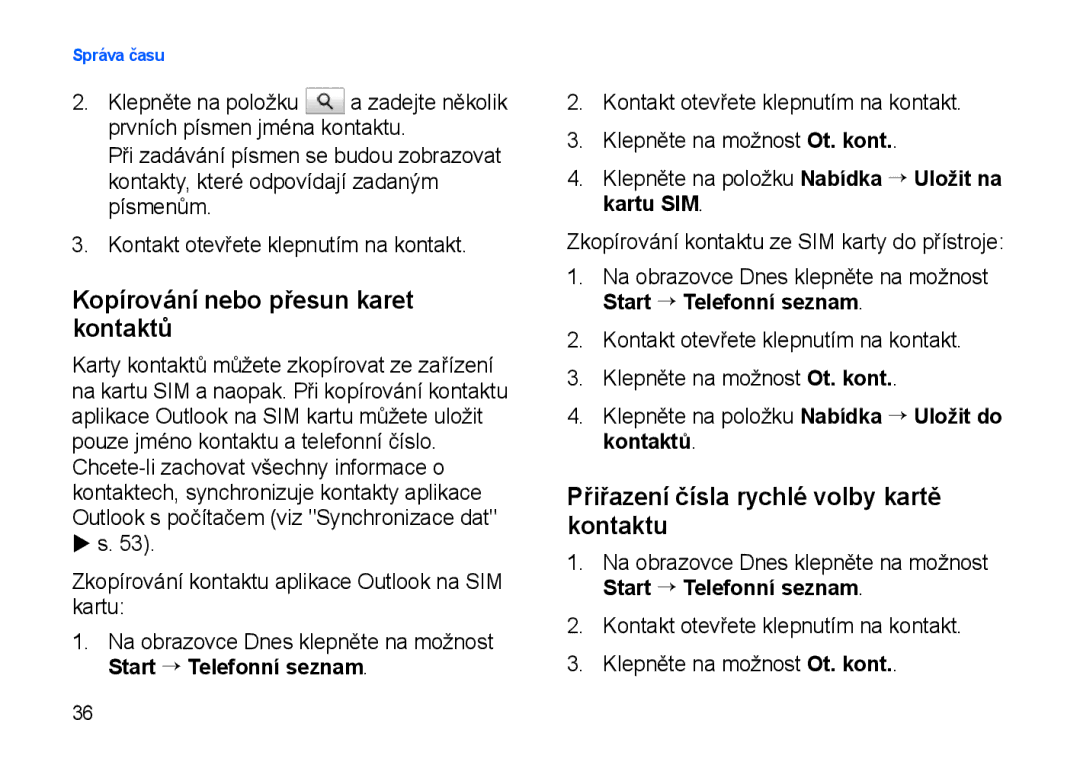 Správa času

2. Klepněte na položku a zadejte několik prvních písmen jména kontaktu.
Při zadávání písmen se budou zobrazovat kontakty, které odpovídají zadaným písmenům.

3. Kontakt otevřete klepnutím na kontakt.

Kopírování nebo přesun karet kontaktů

Karty kontaktů můžete zkopírovat ze zařízení na kartu SIM a naopak. Při kopírování kontaktu aplikace Outlook na SIM kartu můžete uložit pouze jméno kontaktu a telefonní číslo. Chcete-li zachovat všechny informace o kontaktech, synchronizuje kontakty aplikace Outlook s počítačem (viz "Synchronizace dat" ▶ s. 53).

Zkopírování kontaktu aplikace Outlook na SIM kartu:

1. Na obrazovce Dnes klepněte na možnost Start → Telefonní seznam.

2. Kontakt otevřete klepnutím na kontakt.

3. Klepněte na možnost Ot. kont..

4. Klepněte na položku Nabídka → Uložit na kartu SIM.

Zkopírování kontaktu ze SIM karty do přístroje:

1. Na obrazovce Dnes klepněte na možnost Start → Telefonní seznam.

2. Kontakt otevřete klepnutím na kontakt.

3. Klepněte na možnost Ot. kont..

4. Klepněte na položku Nabídka → Uložit do kontaktů.

Přiřazení čísla rychlé volby kartě kontaktu

1. Na obrazovce Dnes klepněte na možnost Start → Telefonní seznam.

2. Kontakt otevřete klepnutím na kontakt.

3. Klepněte na možnost Ot. kont..

36